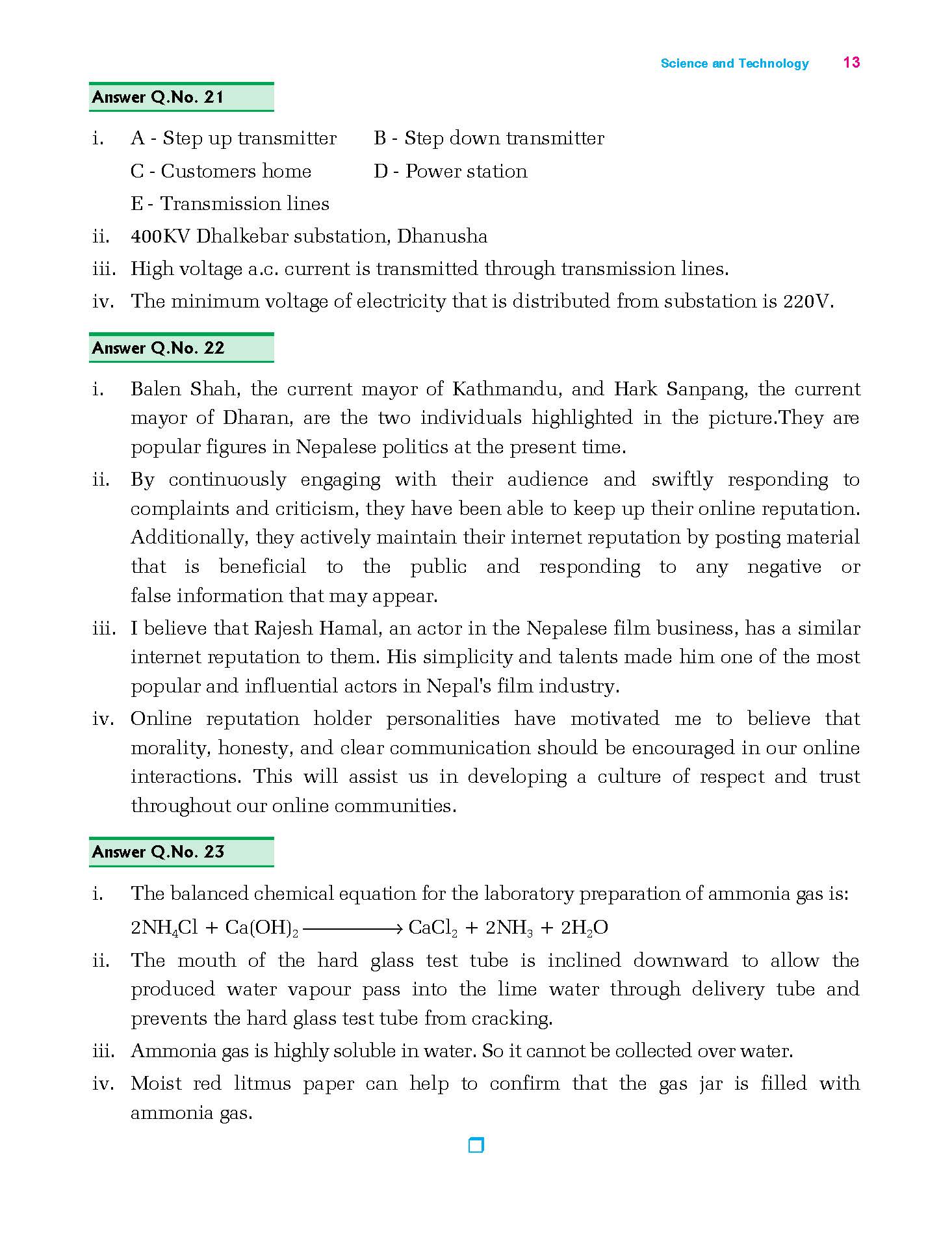 Science and Technology 13

Answer Q.No. 21

i. A - Step up transmitter B - Step down transmitter
C - Customers home D - Power station
E - Transmission lines

ii. 400KV Dhalkebar substation, Dhanusha

iii. High voltage a.c. current is transmitted through transmission lines.

iv. The minimum voltage of electricity that is distributed from substation is 220V.

Answer Q.No. 22

i. Balen Shah, the current mayor of Kathmandu, and Hark Sanpang, the current mayor of Dharan, are the two individuals highlighted in the picture.They are popular figures in Nepalese politics at the present time.

ii. By continuously engaging with their audience and swiftly responding to complaints and criticism, they have been able to keep up their online reputation. Additionally, they actively maintain their internet reputation by posting material that is beneficial to the public and responding to any negative or false information that may appear.

iii. I believe that Rajesh Hamal, an actor in the Nepalese film business, has a similar internet reputation to them. His simplicity and talents made him one of the most popular and influential actors in Nepal's film industry.

iv. Online reputation holder personalities have motivated me to believe that morality, honesty, and clear communication should be encouraged in our online interactions. This will assist us in developing a culture of respect and trust throughout our online communities.

Answer Q.No. 23

i. The balanced chemical equation for the laboratory preparation of ammonia gas is:
$2NH_4Cl + Ca(OH)_2 \longrightarrow CaCl_2 + 2NH_3 + 2H_2O$

ii. The mouth of the hard glass test tube is inclined downward to allow the produced water vapour pass into the lime water through delivery tube and prevents the hard glass test tube from cracking.

iii. Ammonia gas is highly soluble in water. So it cannot be collected over water.

iv. Moist red litmus paper can help to confirm that the gas jar is filled with ammonia gas.